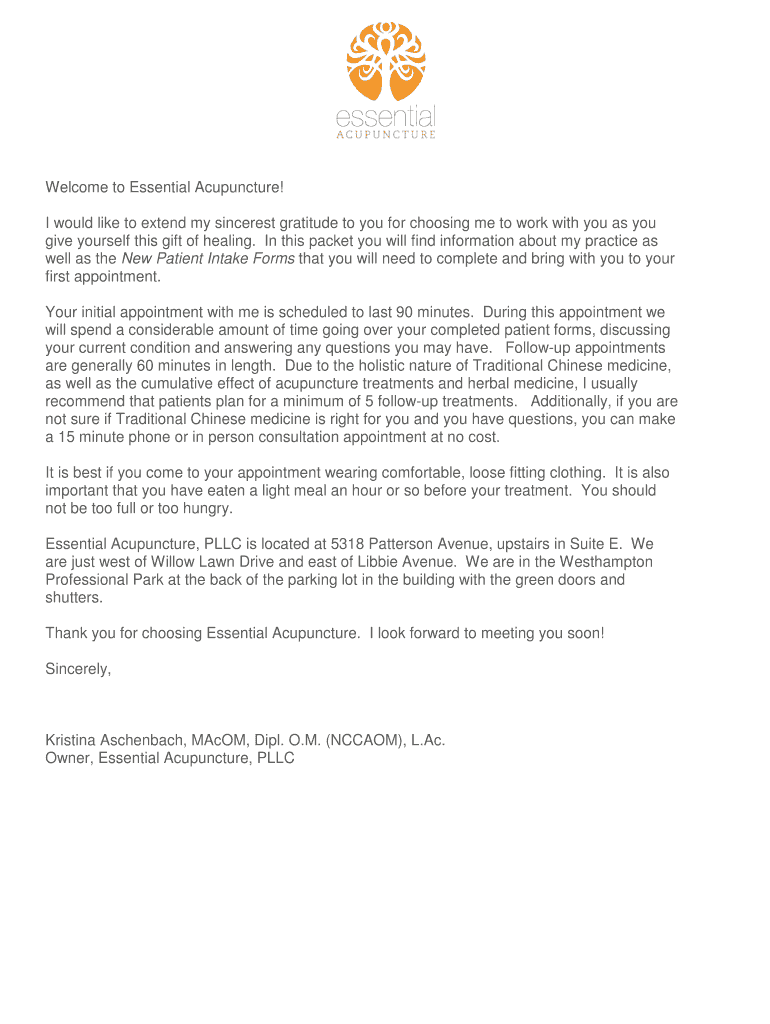 essential
ACUPUNCTURE

Welcome to Essential Acupuncture!

I would like to extend my sincerest gratitude to you for choosing me to work with you as you give yourself this gift of healing. In this packet you will find information about my practice as well as the New Patient Intake Forms that you will need to complete and bring with you to your first appointment.

Your initial appointment with me is scheduled to last 90 minutes. During this appointment we will spend a considerable amount of time going over your completed patient forms, discussing your current condition and answering any questions you may have. Follow-up appointments are generally 60 minutes in length. Due to the holistic nature of Traditional Chinese medicine, as well as the cumulative effect of acupuncture treatments and herbal medicine, I usually recommend that patients plan for a minimum of 5 follow-up treatments. Additionally, if you are not sure if Traditional Chinese medicine is right for you and you have questions, you can make a 15 minute phone or in person consultation appointment at no cost.

It is best if you come to your appointment wearing comfortable, loose fitting clothing. It is also important that you have eaten a light meal an hour or so before your treatment. You should not be too full or too hungry.

Essential Acupuncture, PLLC is located at 5318 Patterson Avenue, upstairs in Suite E. We are just west of Willow Lawn Drive and east of Libbie Avenue. We are in the Westhampton Professional Park at the back of the parking lot in the building with the green doors and shutters.

Thank you for choosing Essential Acupuncture. I look forward to meeting you soon!

Sincerely,

Kristina Aschenbach, MAcOM, Dipl. O.M. (NCCAOM), L.Ac.
Owner, Essential Acupuncture, PLLC